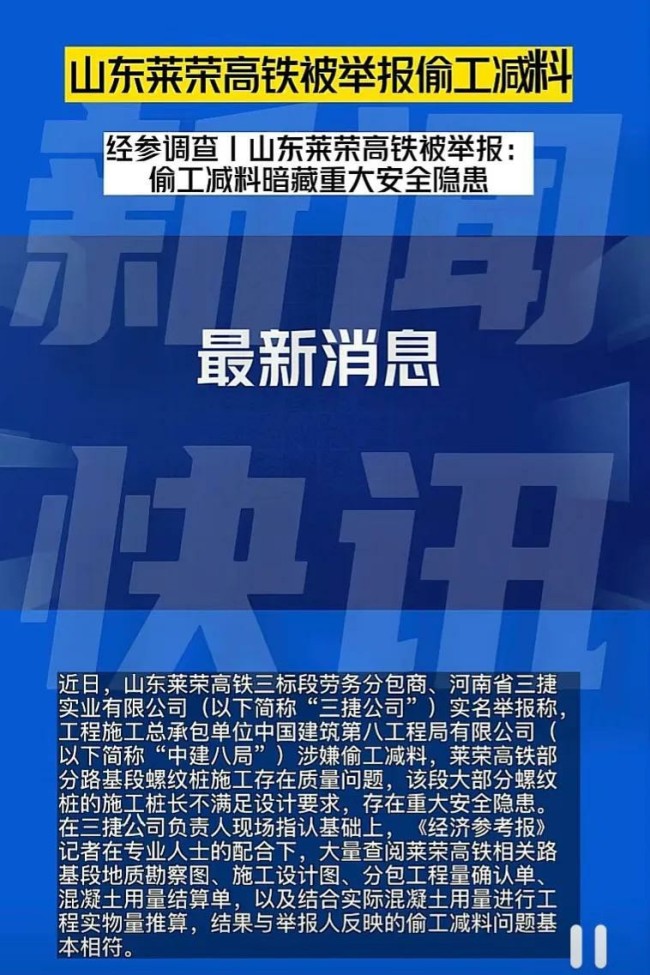 山东莱荣高铁被举报偷工减料

经参调查丨山东莱荣高铁被举报：偷工减料暗藏重大安全隐患

新闻

最新消息

快讯

近日，山东莱荣高铁三标段劳务分包商、河南省三捷实业有限公司（以下简称“三捷公司”）实名举报称，工程施工总承包单位中国建筑第八工程局有限公司（以下简称“中建八局”）涉嫌偷工减料，莱荣高铁部分路基段螺纹桩施工存在质量问题，该段大部分螺纹桩的施工桩长不满足设计要求，存在重大安全隐患。在三捷公司负责人现场指认基础上，《经济参考报》记者在专业人士的配合下，大量查阅莱荣高铁相关路基段地质勘察图、施工设计图、分包工程量确认单、混凝土用量结算单，以及结合实际混凝土用量进行工程实物量推算，结果与举报人反映的偷工减料问题基本相符。